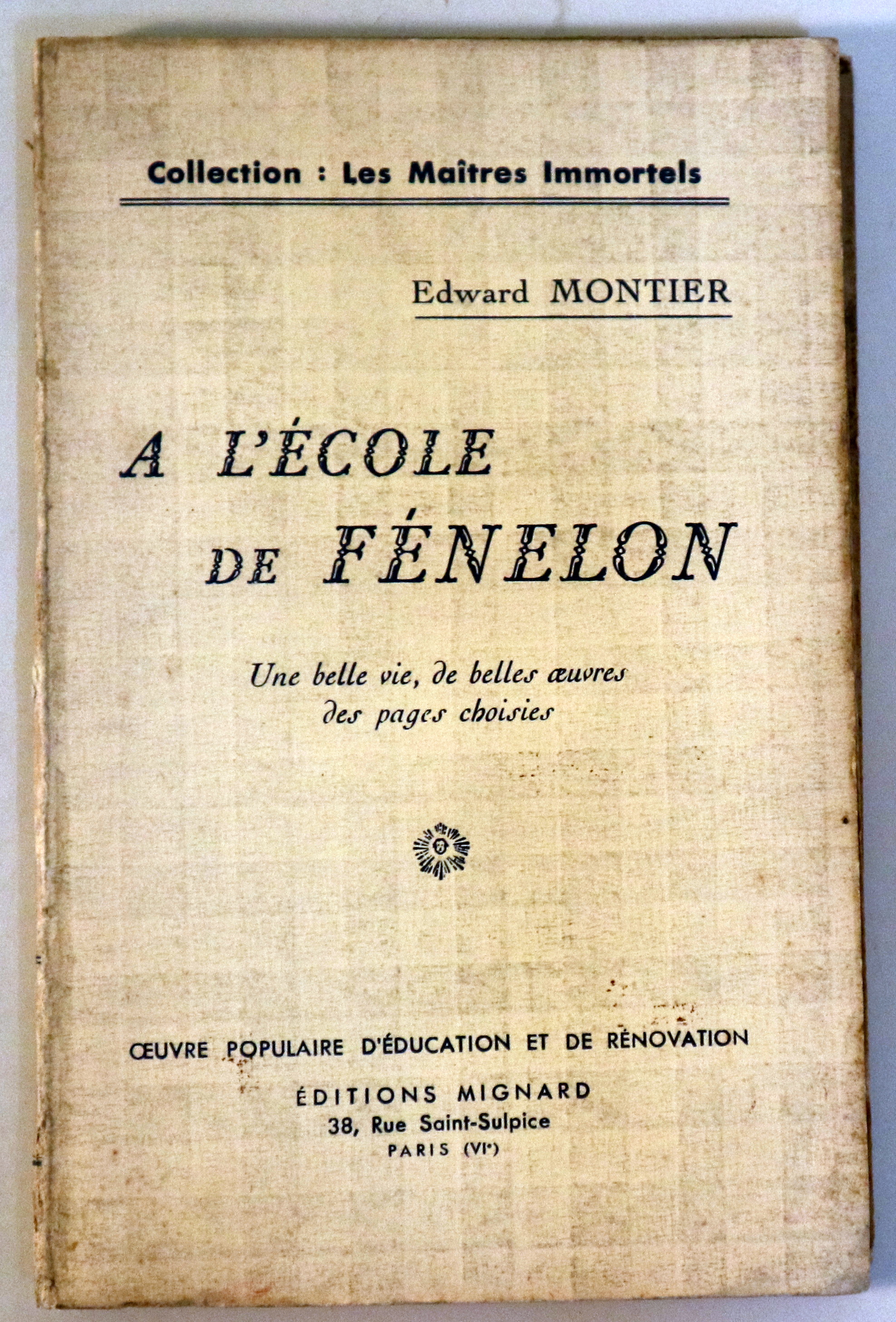 Collection : Les Maîtres Immortels

Edward MONTIER

A L'ÉCOLE DE FÉNELON

Une belle vie, de belles œuvres des pages choisies

ŒUVRE POPULAIRE D'ÉDUCATION ET DE RÉNOVATION

ÉDITIONS MIGNARD
38, Rue Saint-Sulpice
PARIS (VIe)